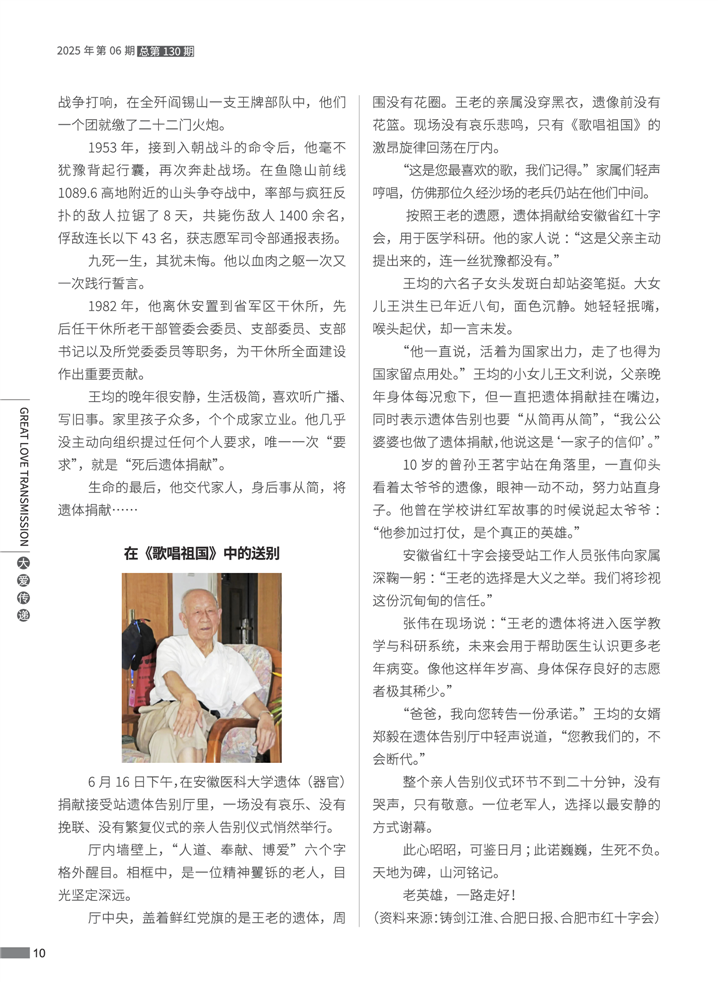 2025年第06期 总第130期

战争打响，在全歼阎锡山一支王牌部队中，他们一个团就缴了二十二门火炮。

1953年，接到入朝战斗的命令后，他毫不犹豫背起行囊，再次奔赴战场。在鱼隐山前线1089.6高地附近的山头争夺战中，率部与疯狂反扑的敌人拉锯了8天，共毙伤敌人1400余名，俘敌连长以下43名，获志愿军司令部通报表扬。

九死一生，其犹未悔。他以血肉之躯一次又一次践行誓言。

1982年，他离休安置到省军区干休所，先后任干休所老干部管委会委员、支部委员、支部书记以及所党委委员等职务，为干休所全面建设作出重要贡献。

王均的晚年很安静，生活极简，喜欢听广播、写旧事。家里孩子众多，个个成家立业。他几乎没主动向组织提过任何个人要求，唯一一次“要求”，就是“死后遗体捐献”。

生命的最后，他交代家人，身后事从简，将遗体捐献……

在《歌唱祖国》中的送别

6月16日下午，在安徽医科大学遗体（器官）捐献接受站遗体告别厅里，一场没有哀乐、没有挽联、没有繁复仪式的亲人告别仪式悄然举行。

厅内墙壁上，“人道、奉献、博爱”六个字格外醒目。相框中，是一位精神矍铄的老人，目光坚定深远。

厅中央，盖着鲜红党旗的是王老的遗体，周围没有花圈。王老的亲属没穿黑衣，遗像前没有花篮。现场没有哀乐悲鸣，只有《歌唱祖国》的激昂旋律回荡在厅内。

“这是您最喜欢的歌，我们记得。”家属们轻声哼唱，仿佛那位久经沙场的老兵仍站在他们中间。

按照王老的遗愿，遗体捐献给安徽省红十字会，用于医学科研。他的家人说：“这是父亲主动提出来的，连一丝犹豫都没有。”

王均的六名子女头发斑白却站姿笔挺。大女儿王洪生已年近八旬，面色沉静。她轻轻抿嘴，喉头起伏，却一言未发。

“他一直说，活着为国家出力，走了也得为国家留点用处。”王均的小女儿王文利说，父亲晚年身体每况愈下，但一直把遗体捐献挂在嘴边，同时表示遗体告别也要“从简再从简”，“我公公婆婆也做了遗体捐献，他说这是‘一家子的信仰’。”

10岁的曾孙王茗宇站在角落里，一直仰头看着太爷爷的遗像，眼神一动不动，努力站直身子。他曾在学校讲红军故事的时候说起太爷爷：“他参加过打仗，是个真正的英雄。”

安徽省红十字会接受站工作人员张伟向家属深鞠一躬：“王老的选择是大义之举。我们将珍视这份沉甸甸的信任。”

张伟在现场说：“王老的遗体将进入医学教学与科研系统，未来会用于帮助医生认识更多老年病变。像他这样年岁高、身体保存良好的志愿者极其稀少。”

“爸爸，我向您转告一份承诺。”王均的女婿郑毅在遗体告别厅中轻声说道，“您教我们的，不会断代。”

整个亲人告别仪式环节不到二十分钟，没有哭声，只有敬意。一位老军人，选择以最安静的方式谢幕。

此心昭昭，可鉴日月；此诺巍巍，生死不负。天地为碑，山河铭记。

老英雄，一路走好！

（资料来源：铸剑江淮、合肥日报、合肥市红十字会）

GREAT LOVE TRANSMISSION 大爱传递

10